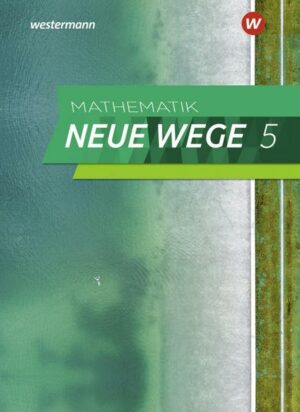 westermann

W

MATHEMATIK
NEUE WEGE 5